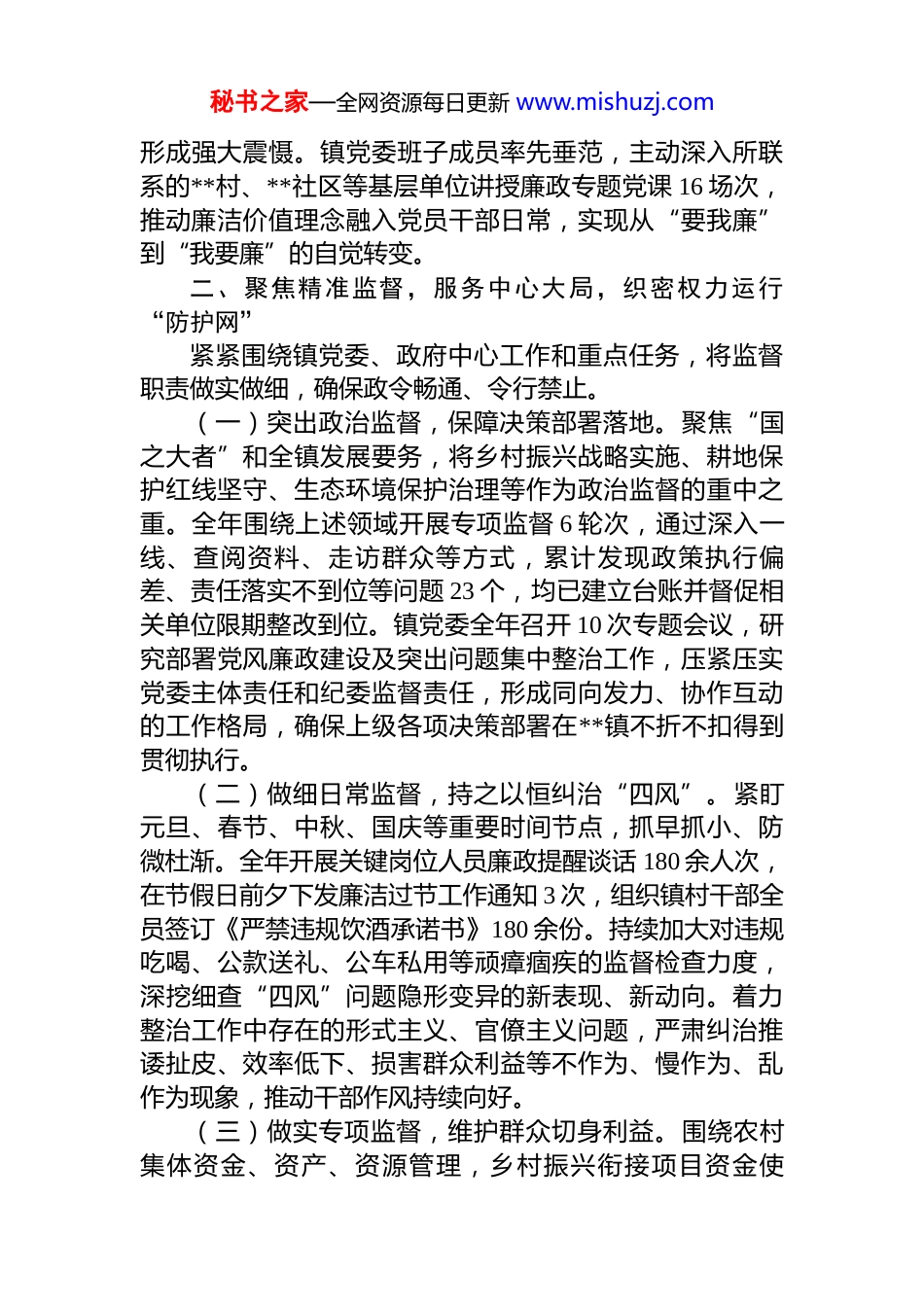 秘书之家—全网资源每日更新 www.mishuzj.com

形成强大震慑。镇党委班子成员率先垂范，主动深入所联系的**村、**社区等基层单位讲授廉政专题党课 16 场次，推动廉洁价值理念融入党员干部日常，实现从“要我廉”到“我要廉”的自觉转变。

二、聚焦精准监督，服务中心大局，织密权力运行“防护网”

紧紧围绕镇党委、政府中心工作和重点任务，将监督职责做实做细，确保政令畅通、令行禁止。

（一）突出政治监督，保障决策部署落地。聚焦“国之大者”和全镇发展要务，将乡村振兴战略实施、耕地保护红线坚守、生态环境保护治理等作为政治监督的重中之重。全年围绕上述领域开展专项监督 6 轮次，通过深入一线、查阅资料、走访群众等方式，累计发现政策执行偏差、责任落实不到位等问题 23 个，均已建立台账并督促相关单位限期整改到位。镇党委全年召开 10 次专题会议，研究部署党风廉政建设及突出问题集中整治工作，压紧压实党委主体责任和纪委监督责任，形成同向发力、协作互动的工作格局，确保上级各项决策部署在**镇不折不扣得到贯彻执行。

（二）做细日常监督，持之以恒纠治“四风”。紧盯元旦、春节、中秋、国庆等重要时间节点，抓早抓小、防微杜渐。全年开展关键岗位人员廉政提醒谈话 180 余人次，在节假日前夕下发廉洁过节工作通知 3 次，组织镇村干部全员签订《严禁违规饮酒承诺书》180 余份。持续加大对违规吃喝、公款送礼、公车私用等顽瘴痼疾的监督检查力度，深挖细查“四风”问题隐形变异的新表现、新动向。着力整治工作中存在的形式主义、官僚主义问题，严肃纠治推诿扯皮、效率低下、损害群众利益等不作为、慢作为、乱作为现象，推动干部作风持续向好。

（三）做实专项监督，维护群众切身利益。围绕农村集体资金、资产、资源管理，乡村振兴衔接项目资金使